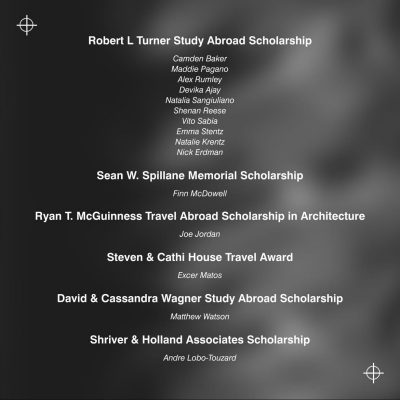 Robert L Turner Study Abroad Scholarship

Camden Baker
Maddie Pagano
Alex Rumley
Devika Ajay
Natalia Sangiuliano
Shenan Reese
Vito Sabia
Emma Stentz
Natalie Krentz
Nick Erdman

Sean W. Spillane Memorial Scholarship

Finn McDowell

Ryan T. McGuinness Travel Abroad Scholarship in Architecture

Joe Jordan

Steven & Cathi House Travel Award

Excer Matos

David & Cassandra Wagner Study Abroad Scholarship

Matthew Watson

Shriver & Holland Associates Scholarship

Andre Lobo-Touzard